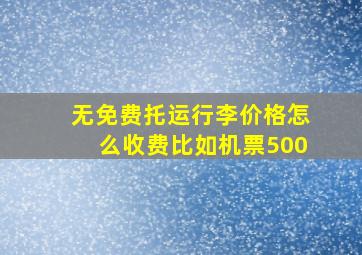 无免费托运行李价格怎么收费比如机票500